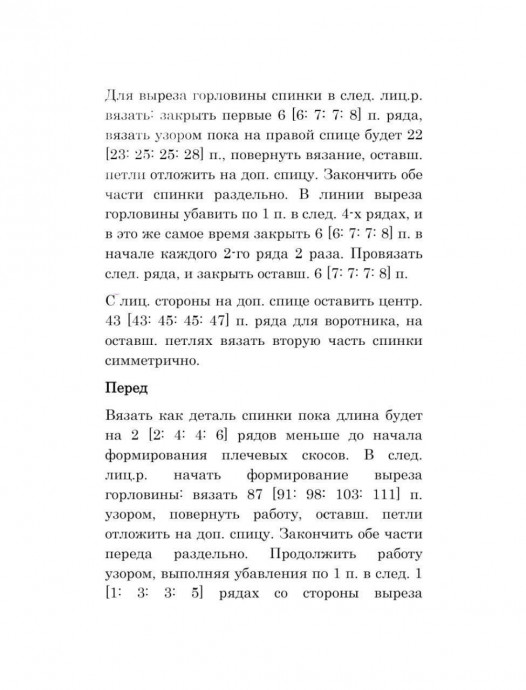 Для выреза горловины спинки в след. лиц.р. вязать: закрыть первые 6 [6: 7: 7: 8] п. ряда, вязать узором пока на правой спице будет 22 [23: 25: 25: 28] п., повернуть вязание, оставш. петли отложить на доп. спицу. Закончить обе части спинки раздельно. В линии выреза горловины убавить по 1 п. в след. 4-х рядах, и в это же самое время закрыть 6 [6: 7: 7: 8] п. в начале каждого 2-го ряда 2 раза. Провязать след. ряда, и закрыть оставш. 6 [7: 7: 7: 8] п.

С лиц. стороны на доп. спице оставить центр. 43 [43: 45: 45: 47] п. ряда для воротника, на оставш. петлях вязать вторую часть спинки симметрично.

Перед

Вязать как деталь спинки пока длина будет на 2 [2: 4: 4: 6] рядов меньше до начала формирования плечевых скосов. В след. лиц.р. начать формирование выреза горловины: вязать 87 [91: 98: 103: 111] п. узором, повернуть работу, оставш. петли отложить на доп. спицу. Закончить обе части переда раздельно. Продолжить работу узором, выполняя убавления по 1 п. в след. 1 [1: 3: 3: 5] рядах со стороны выреза